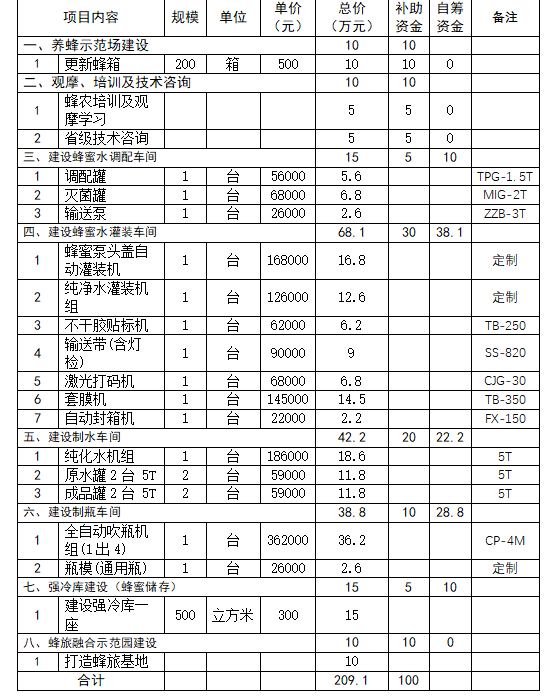 | 项目内容 | | 规模 | 单位 | 单价（元） | 总价（万元） | 补助资金 | 自筹资金 | 备注 |
|---|---|---|---|---|---|---|---|---|
| 一、养蜂示范场建设 | | | | | 10 | 10 | | |
| 1 | 更新蜂箱 | 200 | 箱 | 500 | 10 | 10 | 0 | |
| 二、观摩、培训及技术咨询 | | | | | 10 | 10 | | |
| 1 | 蜂农培训及观摩学习 | | | | 5 | 5 | 0 | |
| 2 | 省级技术咨询 | | | | 5 | 5 | 0 | |
| 三、建设蜂蜜水调配车间 | | | | | 15 | 5 | 10 | |
| 1 | 调配罐 | 1 | 台 | 56000 | 5.6 | | | TPG-1.5T |
| 2 | 灭菌罐 | 1 | 台 | 68000 | 6.8 | | | MIG-2T |
| 3 | 输送泵 | 1 | 台 | 26000 | 2.6 | | | ZZB-3T |
| 四、建设蜂蜜水灌装车间 | | | | | 68.1 | 30 | 38.1 | |
| 1 | 蜂蜜泵头盖自动灌装机 | 1 | 台 | 168000 | 16.8 | | | 定制 |
| 2 | 纯净水灌装机组 | 1 | 台 | 126000 | 12.6 | | | 定制 |
| 3 | 不干胶贴标机 | 1 | 台 | 62000 | 6.2 | | | TB-250 |
| 4 | 输送带(含灯检) | 1 | 台 | 90000 | 9 | | | SS-820 |
| 5 | 激光打码机 | 1 | 台 | 68000 | 6.8 | | | CJG-30 |
| 6 | 套膜机 | 1 | 台 | 145000 | 14.5 | | | TB-350 |
| 7 | 自动封箱机 | 1 | 台 | 22000 | 2.2 | | | FX-150 |
| 五、建设制水车间 | | | | | 42.2 | 20 | 22.2 | |
| 1 | 纯化水机组 | 1 | 台 | 186000 | 18.6 | | | 5T |
| 2 | 原水罐 2 台 5T | 2 | 台 | 59000 | 11.8 | | | 5T |
| 3 | 成品罐 2 台 5T | 2 | 台 | 59000 | 11.8 | | | 5T |
| 六、建设制瓶车间 | | | | | 38.8 | 10 | 28.8 | |
| 1 | 全自动吹瓶机组(1出4) | 1 | 台 | 362000 | 36.2 | | | CP-4M |
| 2 | 瓶模(通用瓶) | 1 | 台 | 26000 | 2.6 | | | 定制 |
| 七、强冷库建设（蜂蜜储存） | | | | | 15 | 5 | 10 | |
| 1 | 建设强冷库一座 | 500 | 立方米 | 300 | 15 | | | |
| 八、蜂旅融合示范园建设 | | | | | 10 | 10 | 0 | |
| 1 | 打造蜂旅基地 | | | | 10 | | | |
| 合计 | | | | | 209.1 | 100 | | |